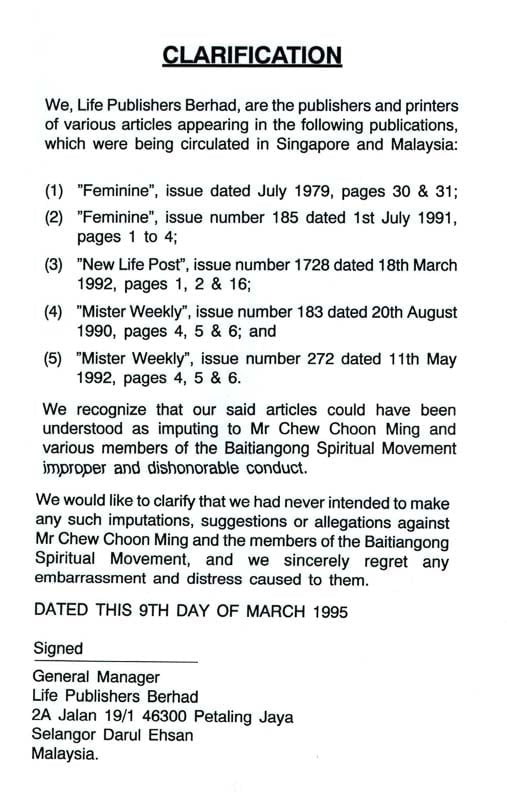 CLARIFICATION

We, Life Publishers Berhad, are the publishers and printers of various articles appearing in the following publications, which were being circulated in Singapore and Malaysia:

(1) "Feminine", issue dated July 1979, pages 30 & 31;

(2) "Feminine", issue number 185 dated 1st July 1991, pages 1 to 4;

(3) "New Life Post", issue number 1728 dated 18th March 1992, pages 1, 2 & 16;

(4) "Mister Weekly", issue number 183 dated 20th August 1990, pages 4, 5 & 6; and

(5) "Mister Weekly", issue number 272 dated 11th May 1992, pages 4, 5 & 6.

We recognize that our said articles could have been understood as imputing to Mr Chew Choon Ming and various members of the Baitiangong Spiritual Movement improper and dishonorable conduct.

We would like to clarify that we had never intended to make any such imputations, suggestions or allegations against Mr Chew Choon Ming and the members of the Baitiangong Spiritual Movement, and we sincerely regret any embarrassment and distress caused to them.

DATED THIS 9TH DAY OF MARCH 1995

Signed

General Manager
Life Publishers Berhad
2A Jalan 19/1 46300 Petaling Jaya
Selangor Darul Ehsan
Malaysia.